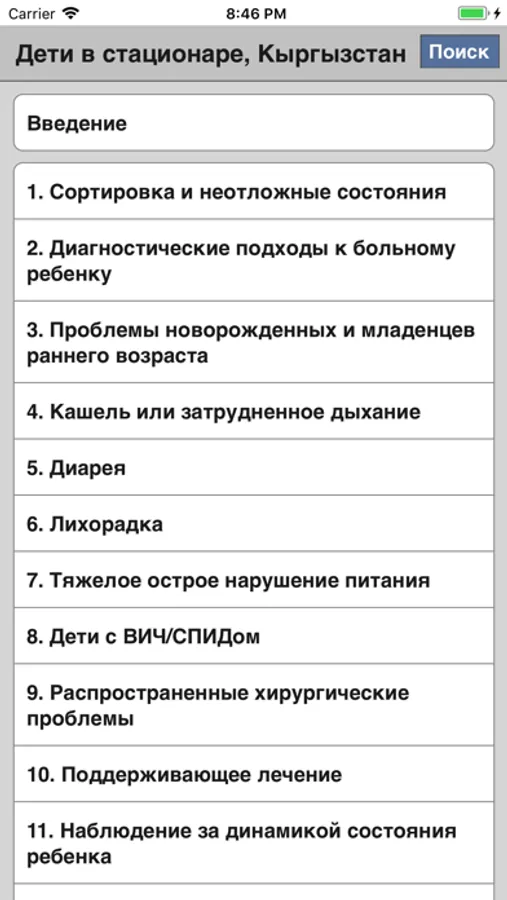 Carrier 8:46 PM

Дети в стационаре, Кыргызстан Поиск

Введение

1. Сортировка и неотложные состояния

2. Диагностические подходы к больному ребенку

3. Проблемы новорожденных и младенцев раннего возраста

4. Кашель или затрудненное дыхание

5. Диарея

6. Лихорадка

7. Тяжелое острое нарушение питания

8. Дети с ВИЧ/СПИДом

9. Распространенные хирургические проблемы

10. Поддерживающее лечение

11. Наблюдение за динамикой состояния ребенка